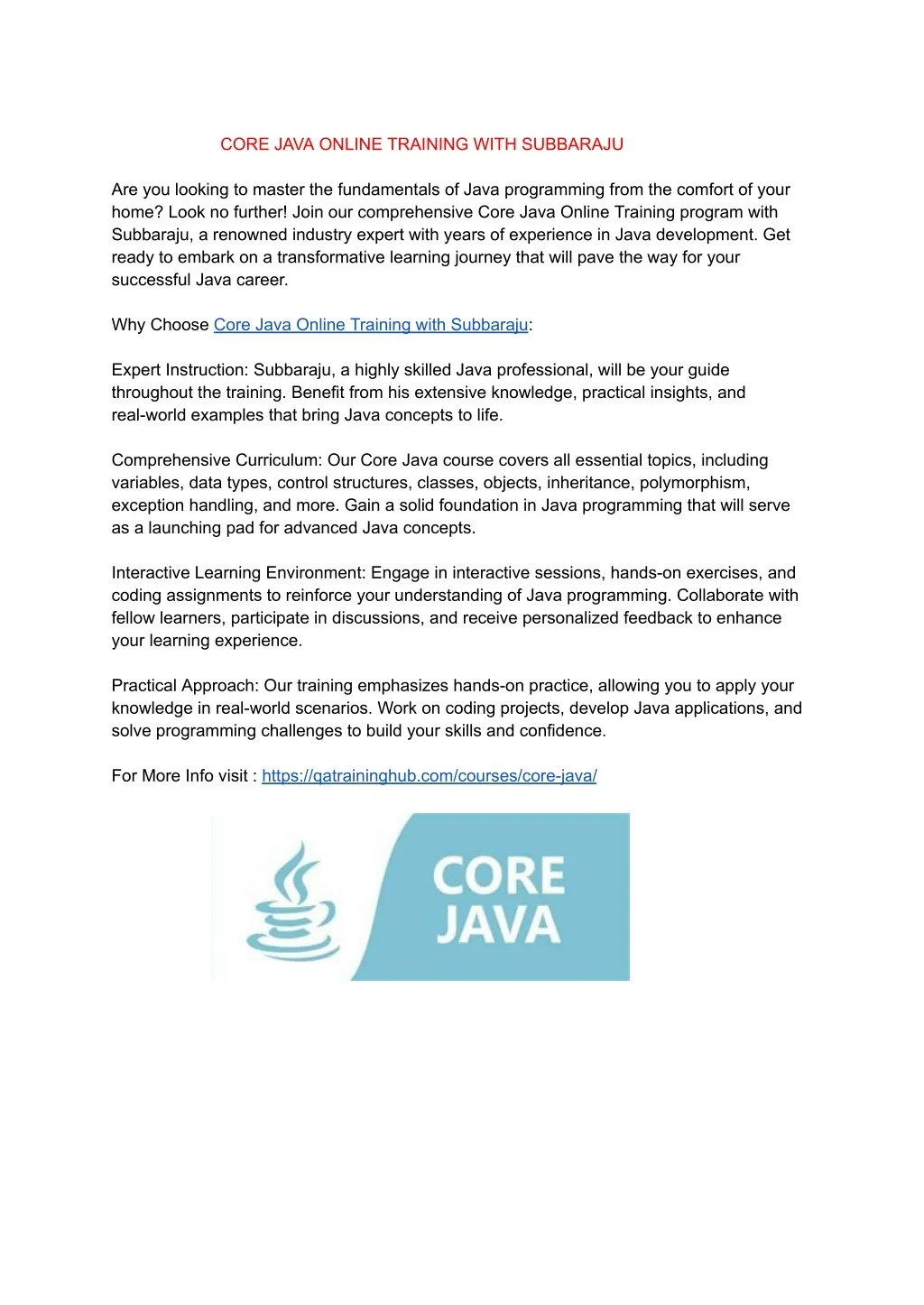 CORE JAVA ONLINE TRAINING WITH SUBBARAJU

Are you looking to master the fundamentals of Java programming from the comfort of your home? Look no further! Join our comprehensive Core Java Online Training program with Subbaraju, a renowned industry expert with years of experience in Java development. Get ready to embark on a transformative learning journey that will pave the way for your successful Java career.

Why Choose Core Java Online Training with Subbaraju:

Expert Instruction: Subbaraju, a highly skilled Java professional, will be your guide throughout the training. Benefit from his extensive knowledge, practical insights, and real-world examples that bring Java concepts to life.

Comprehensive Curriculum: Our Core Java course covers all essential topics, including variables, data types, control structures, classes, objects, inheritance, polymorphism, exception handling, and more. Gain a solid foundation in Java programming that will serve as a launching pad for advanced Java concepts.

Interactive Learning Environment: Engage in interactive sessions, hands-on exercises, and coding assignments to reinforce your understanding of Java programming. Collaborate with fellow learners, participate in discussions, and receive personalized feedback to enhance your learning experience.

Practical Approach: Our training emphasizes hands-on practice, allowing you to apply your knowledge in real-world scenarios. Work on coding projects, develop Java applications, and solve programming challenges to build your skills and confidence.

For More Info visit : https://qatraininghub.com/courses/core-java/

CORE
JAVA